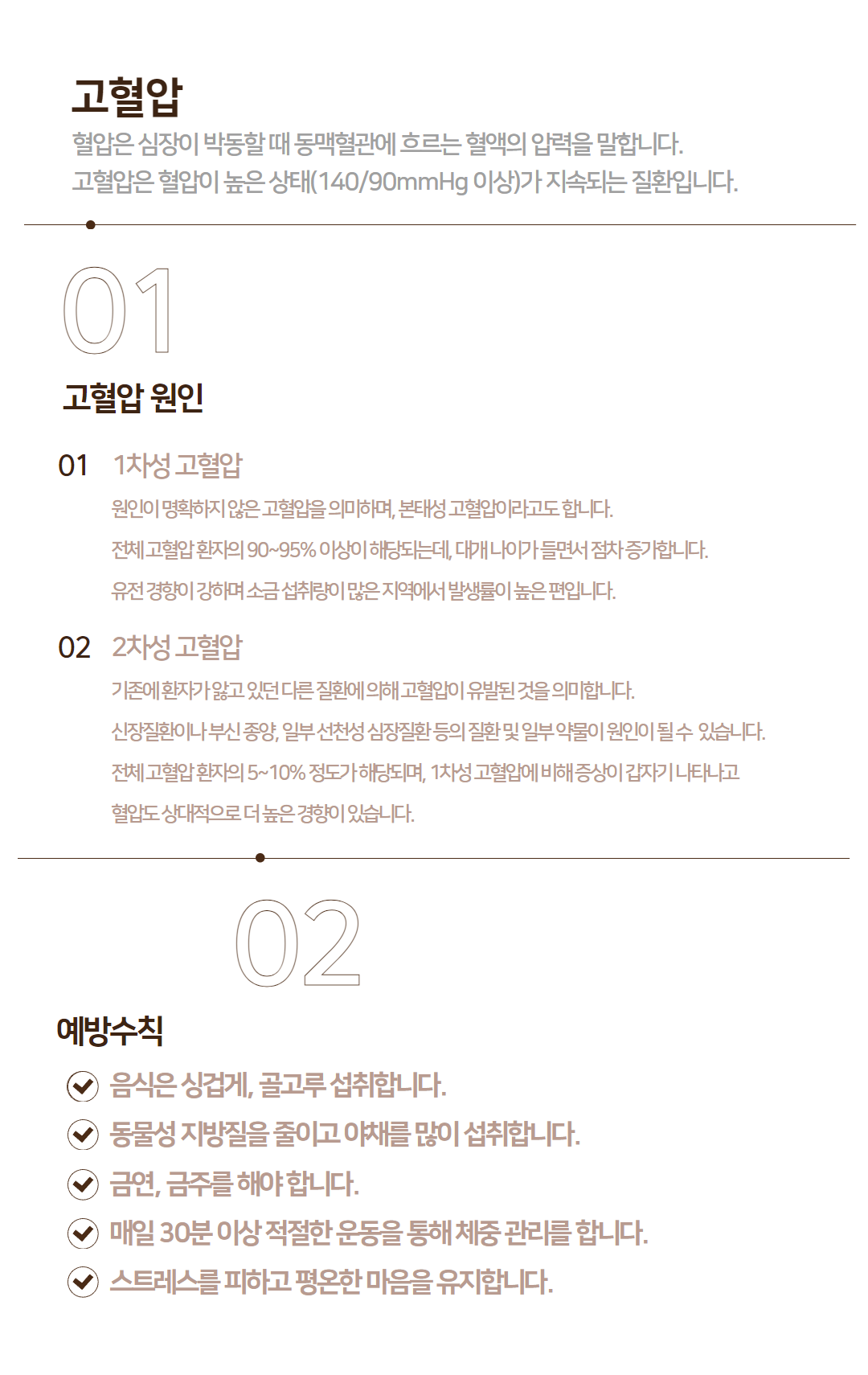 고혈압

혈압은 심장이 박동할 때 동맥혈관에 흐르는 혈액의 압력을 말합니다.
고혈압은 혈압이 높은 상태(140/90mmHg 이상)가 지속되는 질환입니다.

01

고혈압 원인

01 1차성 고혈압

원인이 명확하지 않은 고혈압을 의미하며, 본태성 고혈압이라고도 합니다.
전체 고혈압 환자의 90~95% 이상이 해당되는데, 대개 나이가 들면서 점차 증가합니다.
유전 경향이 강하며 소금 섭취량이 많은 지역에서 발생률이 높은 편입니다.

02 2차성 고혈압

기존에 환자가 앓고 있던 다른 질환에 의해 고혈압이 유발된 것을 의미합니다.
신장질환이나 부신 종양, 일부 선천성 심장질환 등의 질환 및 일부 약물이 원인이 될 수 있습니다.
전체 고혈압 환자의 5~10% 정도가 해당되며, 1차성 고혈압에 비해 증상이 갑자기 나타나고
혈압도 상대적으로 더 높은 경향이 있습니다.

02

예방수칙

음식은 싱겁게, 골고루 섭취합니다.
동물성 지방질을 줄이고 야채를 많이 섭취합니다.
금연, 금주를 해야 합니다.
매일 30분 이상 적절한 운동을 통해 체중 관리를 합니다.
스트레스를 피하고 평온한 마음을 유지합니다.